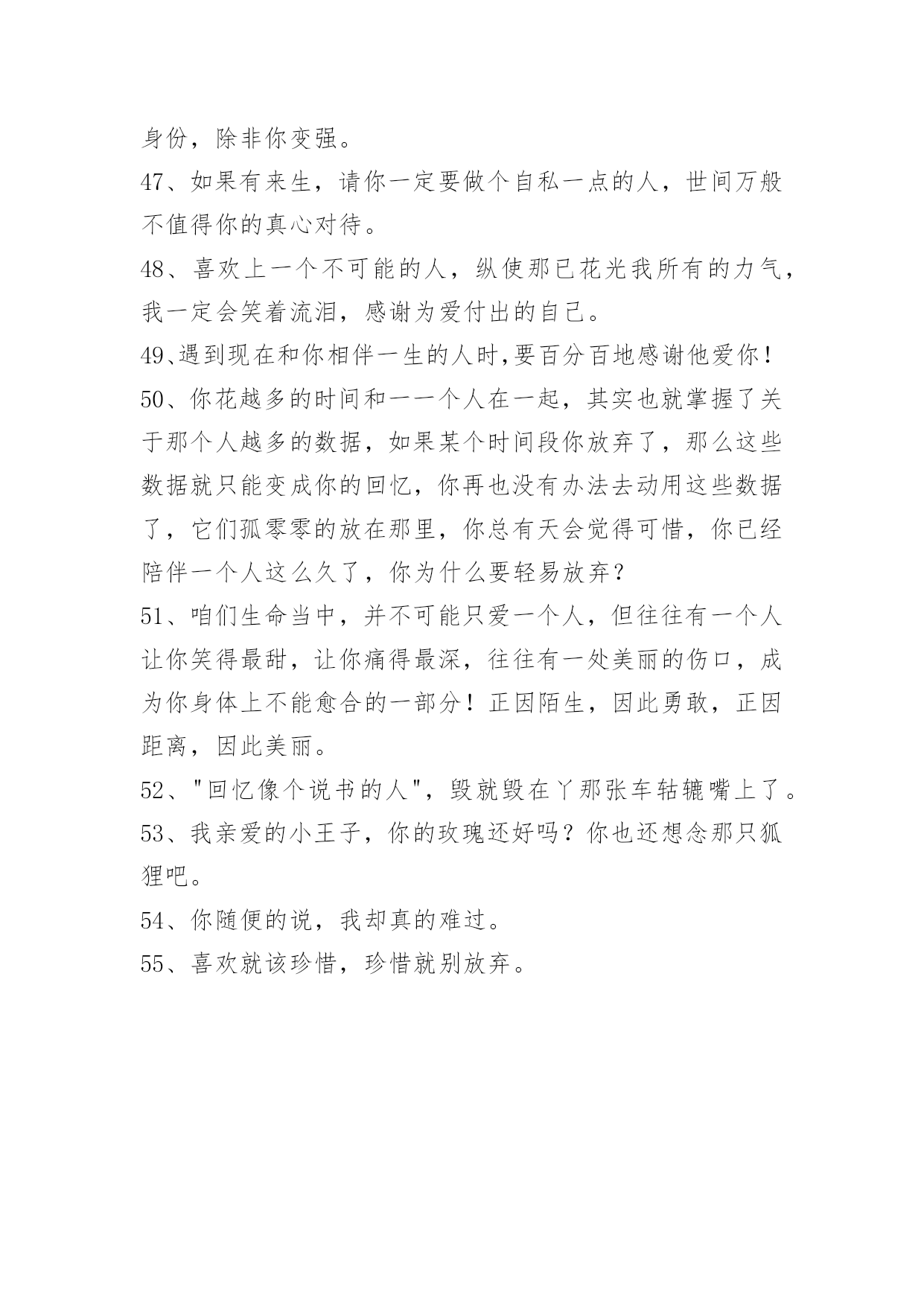 身份，除非你变强。

47、如果有来生，请你一定要做个自私一点的人，世间万般不值得你的真心对待。

48、喜欢上一个不可能的人，纵使那已花光我所有的力气，我一定会笑着流泪，感谢为爱付出的自己。

49、遇到现在和你相伴一生的人时,要百分百地感谢他爱你！

50、你花越多的时间和一一个人在一起，其实也就掌握了关于那个人越多的数据，如果某个时间段你放弃了，那么这些数据就只能变成你的回忆，你再也没有办法去动用这些数据了，它们孤零零的放在那里，你总有天会觉得可惜，你已经陪伴一个人这么久了，你为什么要轻易放弃？

51、咱们生命当中，并不可能只爱一个人，但往往有一个人让你笑得最甜，让你痛得最深，往往有一处美丽的伤口，成为你身体上不能愈合的一部分！正因陌生，因此勇敢，正因距离，因此美丽。

52、"回忆像个说书的人"，毁就毁在丫那张车轱辘嘴上了。

53、我亲爱的小王子，你的玫瑰还好吗？你也还想念那只狐狸吧。

54、你随便的说，我却真的难过。

55、喜欢就该珍惜，珍惜就别放弃。